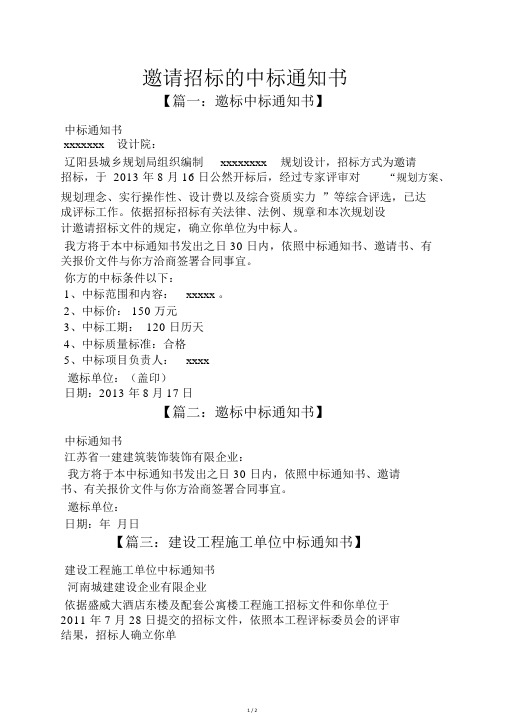 邀请招标的中标通知书

【篇一：邀标中标通知书】

中标通知书

xxxxxxx 设计院：

辽阳县城乡规划局组织编制 xxxxxxxx 规划设计，招标方式为邀请招标，于 2013 年 8 月 16 日公然开标后，经过专家评审对 “规划方案、规划理念、实行操作性、设计费以及综合资质实力 ”等综合评选，已达成评标工作。依据招标招标有关法律、法例、规章和本次规划设计邀请招标文件的规定，确立你单位为中标人。

我方将于本中标通知书发出之日 30 日内，依照中标通知书、邀请书、有关报价文件与你方洽商签署合同事宜。

你方的中标条件以下：

1、中标范围和内容： xxxxx 。

2、中标价： 150 万元

3、中标工期： 120 日历天

4、中标质量标准：合格

5、中标项目负责人： xxxx

邀标单位：（盖印）

日期：2013 年 8 月 17 日

【篇二：邀标中标通知书】

中标通知书

江苏省一建建筑装饰装饰有限企业：

我方将于本中标通知书发出之日 30 日内，依照中标通知书、邀请书、有关报价文件与你方洽商签署合同事宜。

邀标单位：

日期：年 月日

【篇三：建设工程施工单位中标通知书】

建设工程施工单位中标通知书

河南城建建设企业有限企业

依据盛威大酒店东楼及配套公寓楼工程施工招标文件和你单位于 2011 年 7 月 28 日提交的招标文件，依照本工程评标委员会的评审结果，招标人确立你单

1 / 2